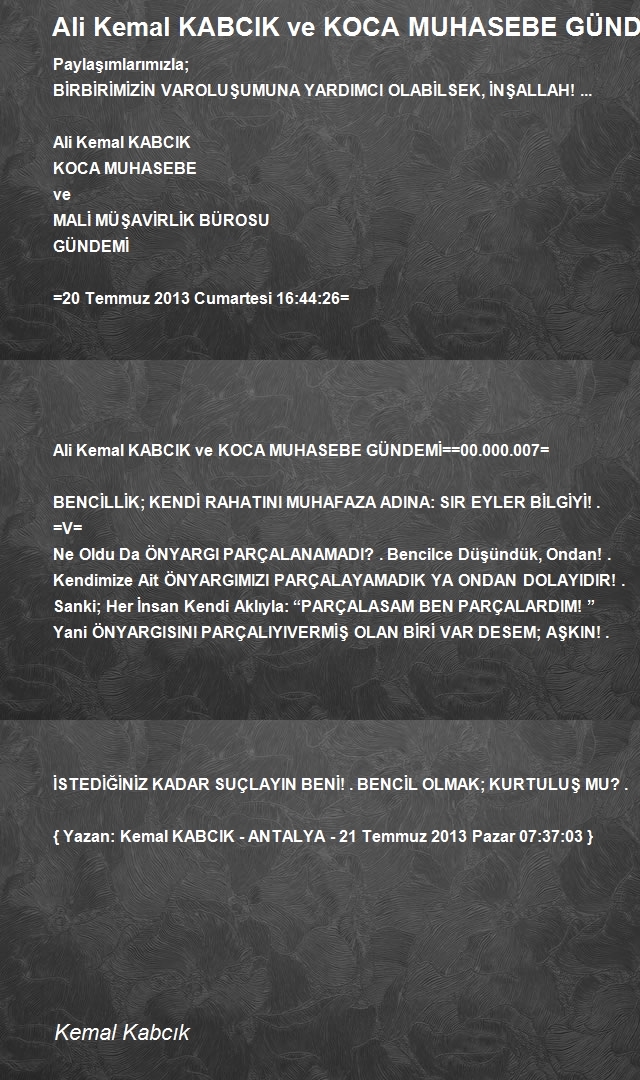 Ali Kemal KABCIK ve KOCA MUHASEBE GÜND

Paylaşımlarımızla;
BİRBİRİMİZİN VAROLUŞUMUNA YARDIMCI OLABİLSEK, İNŞALLAH! ...

Ali Kemal KABCIK
KOCA MUHASEBE
ve
MALİ MÜŞAVİRLİK BÜROSU
GÜNDEMİ

=20 Temmuz 2013 Cumartesi 16:44:26=

Ali Kemal KABCIK ve KOCA MUHASEBE GÜNDEMİ==00.000.007=

BENCİLLİK; KENDİ RAHATINI MUHAFAZA ADINA: SIR EYLER BİLGİYİ! .
=V=
Ne Oldu Da ÖNYARGI PARÇALANAMADI? . Bencilce Düşündük, Ondan! .
Kendimize Ait ÖNYARGIMIZI PARÇALAYAMADIK YA ONDAN DOLAYIDIR! .
Sanki; Her İnsan Kendi Aklıyla: “PARÇALASAM BEN PARÇALARDIM! ”
Yani ÖNYARGISINI PARÇALIYIVERMİŞ OLAN BİRİ VAR DESEM; AŞKIN! .

İSTEDİĞİNİZ KADAR SUÇLAYIN BENİ! . BENCİL OLMAK; KURTULUŞ MU? .

{ Yazan: Kemal KABCIK - ANTALYA - 21 Temmuz 2013 Pazar 07:37:03 }

Kemal Kabcık